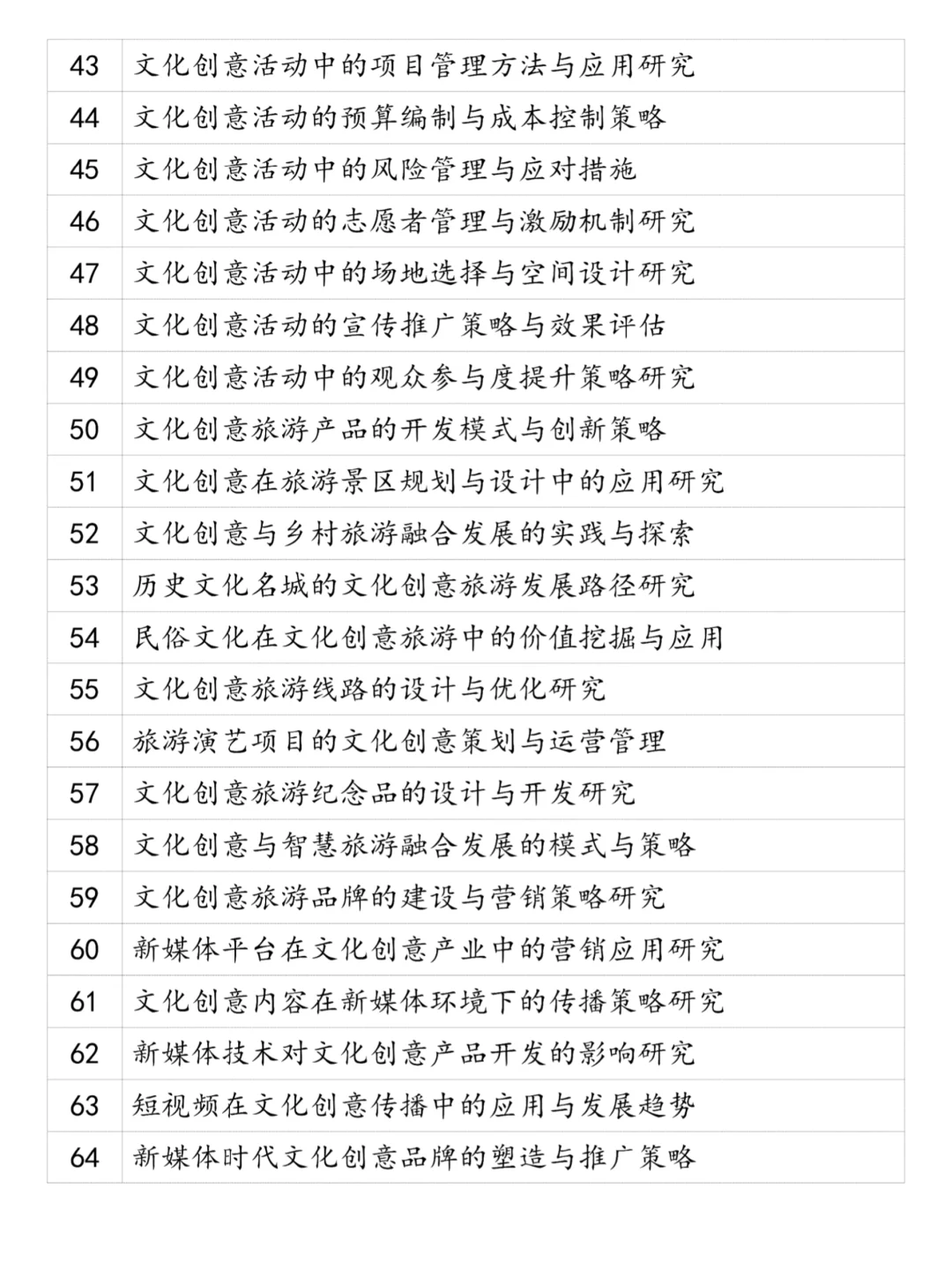 | 43 | 文化创意活动中的项目管理方法与应用研究 |
|---|---|
| 44 | 文化创意活动的预算编制与成本控制策略 |
| 45 | 文化创意活动中的风险管理与应对措施 |
| 46 | 文化创意活动的志愿者管理与激励机制研究 |
| 47 | 文化创意活动中的场地选择与空间设计研究 |
| 48 | 文化创意活动的宣传推广策略与效果评估 |
| 49 | 文化创意活动中的观众参与度提升策略研究 |
| 50 | 文化创意旅游产品的开发模式与创新策略 |
| 51 | 文化创意在旅游景区规划与设计中的应用研究 |
| 52 | 文化创意与乡村旅游融合发展的实践与探索 |
| 53 | 历史文化名城的文化创意旅游发展路径研究 |
| 54 | 民俗文化在文化创意旅游中的价值挖掘与应用 |
| 55 | 文化创意旅游线路的设计与优化研究 |
| 56 | 旅游演艺项目的文化创意策划与运营管理 |
| 57 | 文化创意旅游纪念品的设计与开发研究 |
| 58 | 文化创意与智慧旅游融合发展的模式与策略 |
| 59 | 文化创意旅游品牌的建设与营销策略研究 |
| 60 | 新媒体平台在文化创意产业中的营销应用研究 |
| 61 | 文化创意内容在新媒体环境下的传播策略研究 |
| 62 | 新媒体技术对文化创意产品开发的影响研究 |
| 63 | 短视频在文化创意传播中的应用与发展趋势 |
| 64 | 新媒体时代文化创意品牌的塑造与推广策略 |